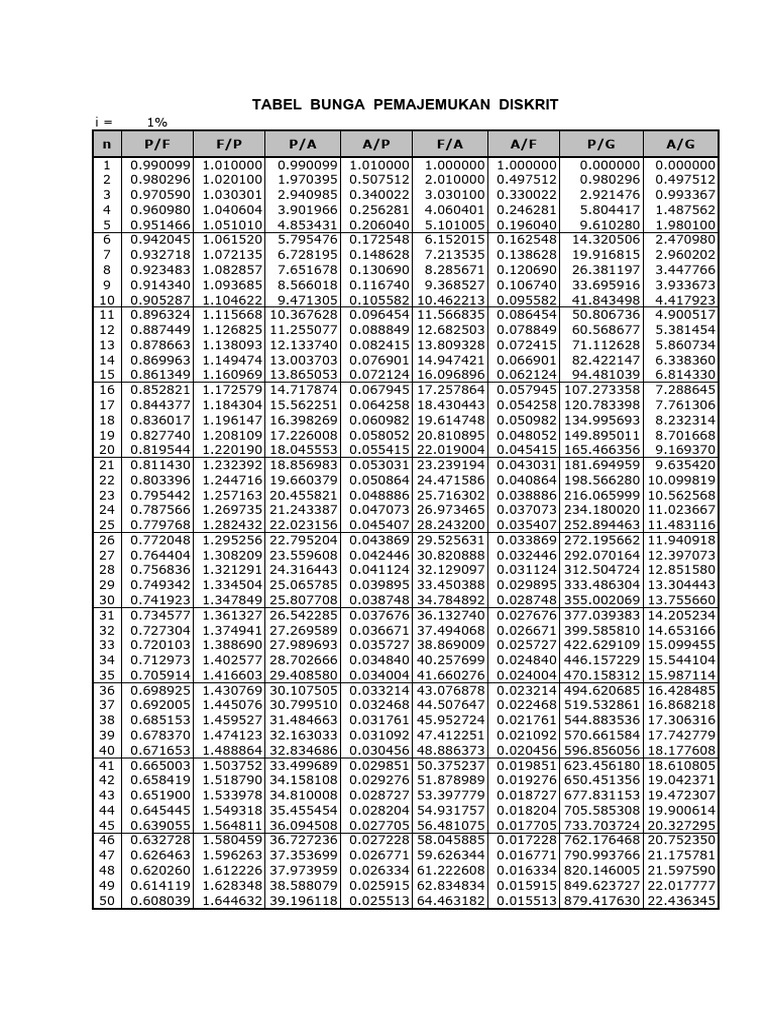 TABEL BUNGA PEMAJEMUKAN DISKRIT

i = 1%

| n | P/F | F/P | P/A | A/P | F/A | A/F | P/G | A/G |
|---|---|---|---|---|---|---|---|---|
| 1 | 0.990099 | 1.010000 | 0.990099 | 1.010000 | 1.000000 | 1.000000 | 0.000000 | 0.000000 |
| 2 | 0.980296 | 1.020100 | 1.970395 | 0.507512 | 2.010000 | 0.497512 | 0.980296 | 0.497512 |
| 3 | 0.970590 | 1.030301 | 2.940985 | 0.340022 | 3.030100 | 0.330022 | 2.921476 | 0.993367 |
| 4 | 0.960980 | 1.040604 | 3.901966 | 0.256281 | 4.060401 | 0.246281 | 5.804417 | 1.487562 |
| 5 | 0.951466 | 1.051010 | 4.853431 | 0.206040 | 5.101005 | 0.196040 | 9.610280 | 1.980100 |
| 6 | 0.942045 | 1.061520 | 5.795476 | 0.172548 | 6.152015 | 0.162548 | 14.320506 | 2.470980 |
| 7 | 0.932718 | 1.072135 | 6.728195 | 0.148628 | 7.213535 | 0.138628 | 19.916815 | 2.960202 |
| 8 | 0.923483 | 1.082857 | 7.651678 | 0.130690 | 8.285671 | 0.120690 | 26.381197 | 3.447766 |
| 9 | 0.914340 | 1.093685 | 8.566018 | 0.116740 | 9.368527 | 0.106740 | 33.695916 | 3.933673 |
| 10 | 0.905287 | 1.104622 | 9.471305 | 0.105582 | 10.462213 | 0.095582 | 41.843498 | 4.417923 |
| 11 | 0.896324 | 1.115668 | 10.367628 | 0.096454 | 11.566835 | 0.086454 | 50.806736 | 4.900517 |
| 12 | 0.887449 | 1.126825 | 11.255077 | 0.088849 | 12.682503 | 0.078849 | 60.568677 | 5.381454 |
| 13 | 0.878663 | 1.138093 | 12.133740 | 0.082415 | 13.809328 | 0.072415 | 71.112628 | 5.860734 |
| 14 | 0.869963 | 1.149474 | 13.003703 | 0.076901 | 14.947421 | 0.066901 | 82.422147 | 6.338360 |
| 15 | 0.861349 | 1.160969 | 13.865053 | 0.072124 | 16.096896 | 0.062124 | 94.481039 | 6.814330 |
| 16 | 0.852821 | 1.172579 | 14.717874 | 0.067945 | 17.257864 | 0.057945 | 107.273358 | 7.288645 |
| 17 | 0.844377 | 1.184304 | 15.562251 | 0.064258 | 18.430443 | 0.054258 | 120.783398 | 7.761306 |
| 18 | 0.836017 | 1.196147 | 16.398269 | 0.060982 | 19.614748 | 0.050982 | 134.995693 | 8.232314 |
| 19 | 0.827740 | 1.208109 | 17.226008 | 0.058052 | 20.810895 | 0.048052 | 149.895011 | 8.701668 |
| 20 | 0.819544 | 1.220190 | 18.045553 | 0.055415 | 22.019004 | 0.045415 | 165.466356 | 9.169370 |
| 21 | 0.811430 | 1.232392 | 18.856983 | 0.053031 | 23.239194 | 0.043031 | 181.694959 | 9.635420 |
| 22 | 0.803396 | 1.244716 | 19.660379 | 0.050864 | 24.471586 | 0.040864 | 198.566280 | 10.099819 |
| 23 | 0.795442 | 1.257163 | 20.455821 | 0.048886 | 25.716302 | 0.038886 | 216.065999 | 10.562568 |
| 24 | 0.787566 | 1.269735 | 21.243387 | 0.047073 | 26.973465 | 0.037073 | 234.180020 | 11.023667 |
| 25 | 0.779768 | 1.282432 | 22.023156 | 0.045407 | 28.243200 | 0.035407 | 252.894463 | 11.483116 |
| 26 | 0.772048 | 1.295256 | 22.795204 | 0.043869 | 29.525631 | 0.033869 | 272.195662 | 11.940918 |
| 27 | 0.764404 | 1.308209 | 23.559608 | 0.042446 | 30.820888 | 0.032446 | 292.070164 | 12.397073 |
| 28 | 0.756836 | 1.321291 | 24.316443 | 0.041124 | 32.129097 | 0.031124 | 312.504724 | 12.851580 |
| 29 | 0.749342 | 1.334504 | 25.065785 | 0.039895 | 33.450388 | 0.029895 | 333.486304 | 13.304443 |
| 30 | 0.741923 | 1.347849 | 25.807708 | 0.038748 | 34.784892 | 0.028748 | 355.002069 | 13.755660 |
| 31 | 0.734577 | 1.361327 | 26.542285 | 0.037676 | 36.132740 | 0.027676 | 377.039383 | 14.205234 |
| 32 | 0.727304 | 1.374941 | 27.269589 | 0.036671 | 37.494068 | 0.026671 | 399.585810 | 14.653166 |
| 33 | 0.720103 | 1.388690 | 27.989693 | 0.035727 | 38.869009 | 0.025727 | 422.629109 | 15.099455 |
| 34 | 0.712973 | 1.402577 | 28.702666 | 0.034840 | 40.257699 | 0.024840 | 446.157229 | 15.544104 |
| 35 | 0.705914 | 1.416603 | 29.408580 | 0.034004 | 41.660276 | 0.024004 | 470.158312 | 15.987114 |
| 36 | 0.698925 | 1.430769 | 30.107505 | 0.033214 | 43.076878 | 0.023214 | 494.620685 | 16.428485 |
| 37 | 0.692005 | 1.445076 | 30.799510 | 0.032468 | 44.507647 | 0.022468 | 519.532861 | 16.868218 |
| 38 | 0.685153 | 1.459527 | 31.484663 | 0.031761 | 45.952724 | 0.021761 | 544.883536 | 17.306316 |
| 39 | 0.678370 | 1.474123 | 32.163033 | 0.031092 | 47.412251 | 0.021092 | 570.661584 | 17.742779 |
| 40 | 0.671653 | 1.488864 | 32.834686 | 0.030456 | 48.886373 | 0.020456 | 596.856056 | 18.177608 |
| 41 | 0.665003 | 1.503752 | 33.499689 | 0.029851 | 50.375237 | 0.019851 | 623.456180 | 18.610805 |
| 42 | 0.658419 | 1.518790 | 34.158108 | 0.029276 | 51.878989 | 0.019276 | 650.451356 | 19.042371 |
| 43 | 0.651900 | 1.533978 | 34.810008 | 0.028727 | 53.397779 | 0.018727 | 677.831153 | 19.472307 |
| 44 | 0.645445 | 1.549318 | 35.455454 | 0.028204 | 54.931757 | 0.018204 | 705.585308 | 19.900614 |
| 45 | 0.639055 | 1.564811 | 36.094508 | 0.027705 | 56.481075 | 0.017705 | 733.703724 | 20.327295 |
| 46 | 0.632728 | 1.580459 | 36.727236 | 0.027228 | 58.045885 | 0.017228 | 762.176468 | 20.752350 |
| 47 | 0.626463 | 1.596263 | 37.353699 | 0.026771 | 59.626344 | 0.016771 | 790.993766 | 21.175781 |
| 48 | 0.620260 | 1.612226 | 37.973959 | 0.026334 | 61.222608 | 0.016334 | 820.146005 | 21.597590 |
| 49 | 0.614119 | 1.628348 | 38.588079 | 0.025915 | 62.834834 | 0.015915 | 849.623727 | 22.017777 |
| 50 | 0.608039 | 1.644632 | 39.196118 | 0.025513 | 64.463182 | 0.015513 | 879.417630 | 22.436345 |